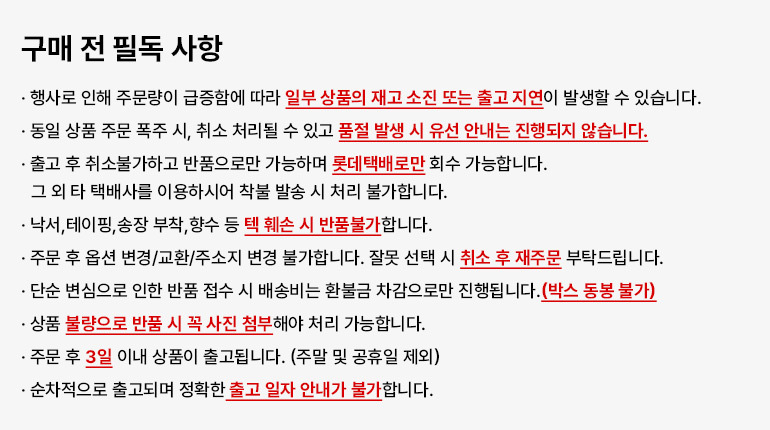 구매 전 필독 사항

· 행사로 인해 주문량이 급증함에 따라 일부 상품의 재고 소진 또는 출고 지연이 발생할 수 있습니다.

· 동일 상품 주문 폭주 시, 취소 처리될 수 있고 품절 발생 시 유선 안내는 진행되지 않습니다.

· 출고 후 취소불가하고 반품으로만 가능하며 롯데택배로만 회수 가능합니다.
그 외 타 택배사를 이용하시어 착불 발송 시 처리 불가합니다.

· 낙서,테이핑,송장 부착,향수 등 텍 훼손 시 반품불가합니다.

· 주문 후 옵션 변경/교환/주소지 변경 불가합니다. 잘못 선택 시 취소 후 재주문 부탁드립니다.

· 단순 변심으로 인한 반품 접수 시 배송비는 환불금 차감으로만 진행됩니다.(박스 동봉 불가)

· 상품 불량으로 반품 시 꼭 사진 첨부해야 처리 가능합니다.

· 주문 후 3일 이내 상품이 출고됩니다. (주말 및 공휴일 제외)

· 순차적으로 출고되며 정확한 출고 일자 안내가 불가합니다.